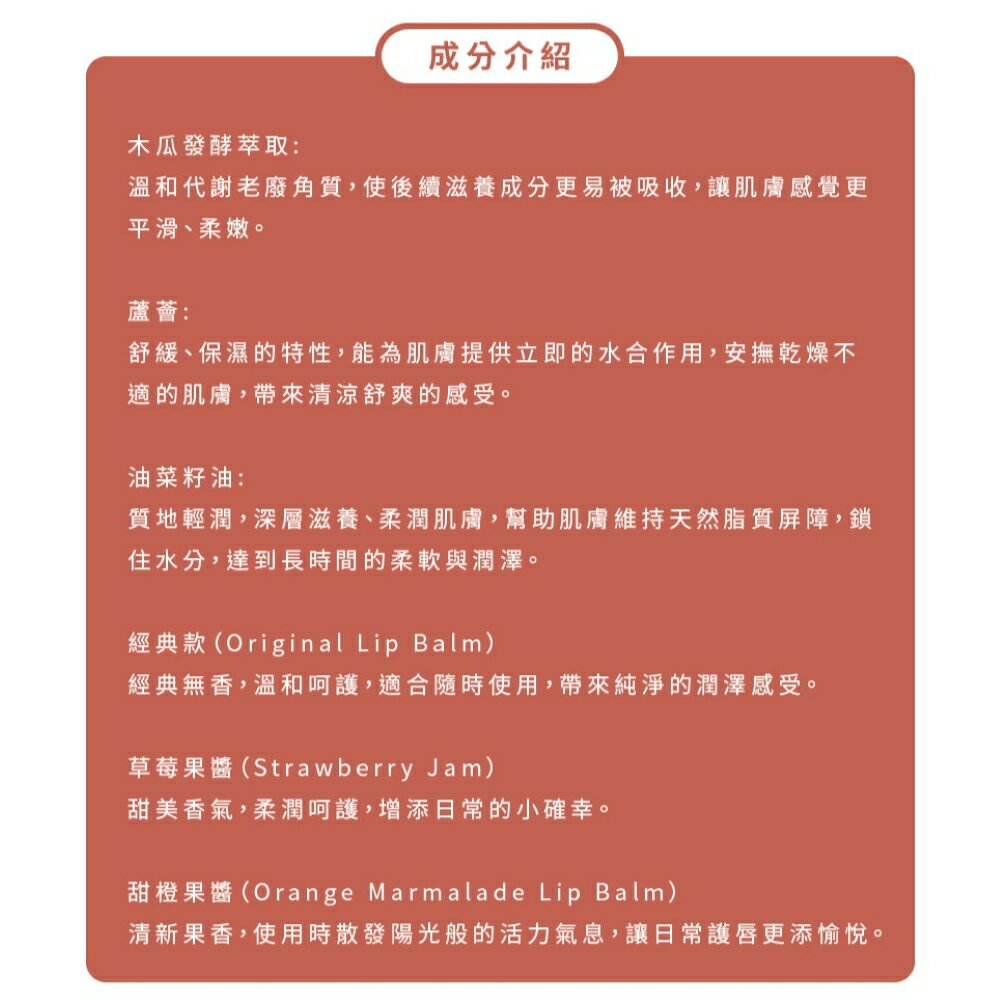 成分介紹

木瓜發酵萃取:
溫和代謝老廢角質,使後續滋養成分更易被吸收,讓肌膚感覺更平滑、柔嫩。

蘆薈:
舒緩、保濕的特性,能為肌膚提供立即的水合作用,安撫乾燥不適的肌膚,帶來清涼舒爽的感受。

油菜籽油:
質地輕潤,深層滋養、柔潤肌膚,幫助肌膚維持天然脂質屏障,鎖住水分,達到長時間的柔軟與潤澤。

經典款(Original Lip Balm)
經典無香,溫和呵護,適合隨時使用,帶來純淨的潤澤感受。

草莓果醬(Strawberry Jam)
甜美香氣,柔潤呵護,增添日常的小確幸。

甜橙果醬(Orange Marmalade Lip Balm)
清新果香,使用時散發陽光般的活力氣息,讓日常護唇更添愉悅。